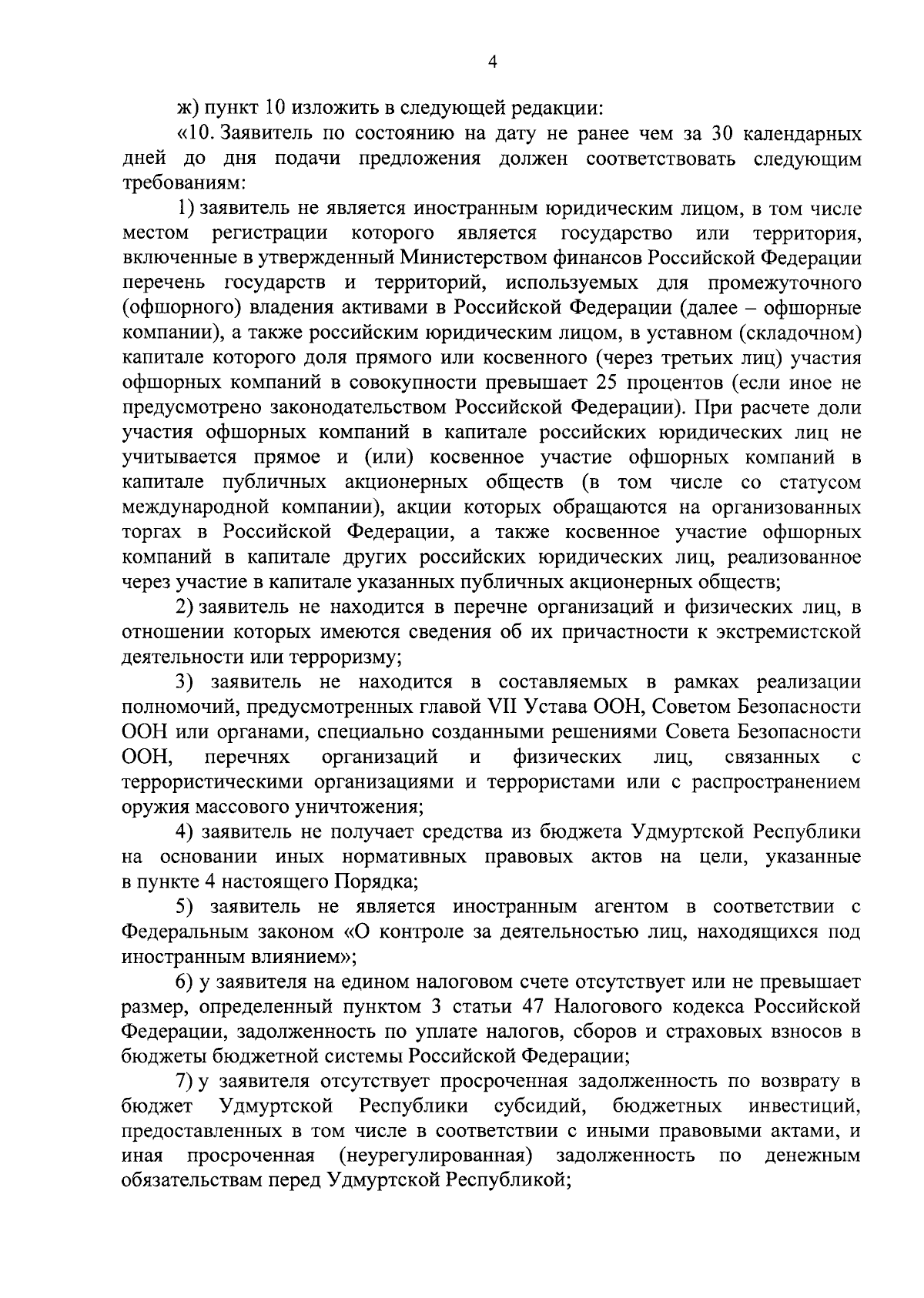 4

ж) пункт 10 изложить в следующей редакции:

«10. Заявитель по состоянию на дату не ранее чем за 30 календарных дней до дня подачи предложения должен соответствовать следующим требованиям:

1) заявитель не является иностранным юридическим лицом, в том числе местом регистрации которого является государство или территория, включенные в утвержденный Министерством финансов Российской Федерации перечень государств и территорий, используемых для промежуточного (офшорного) владения активами в Российской Федерации (далее – офшорные компании), а также российским юридическим лицом, в уставном (складочном) капитале которого доля прямого или косвенного (через третьих лиц) участия офшорных компаний в совокупности превышает 25 процентов (если иное не предусмотрено законодательством Российской Федерации). При расчете доли участия офшорных компаний в капитале российских юридических лиц не учитывается прямое и (или) косвенное участие офшорных компаний в капитале публичных акционерных обществ (в том числе со статусом международной компании), акции которых обращаются на организованных торгах в Российской Федерации, а также косвенное участие офшорных компаний в капитале других российских юридических лиц, реализованное через участие в капитале указанных публичных акционерных обществ;

2) заявитель не находится в перечне организаций и физических лиц, в отношении которых имеются сведения об их причастности к экстремистской деятельности или терроризму;

3) заявитель не находится в составляемых в рамках реализации полномочий, предусмотренных главой VII Устава ООН, Советом Безопасности ООН или органами, специально созданными решениями Совета Безопасности ООН, перечнях организаций и физических лиц, связанных с террористическими организациями и террористами или с распространением оружия массового уничтожения;

4) заявитель не получает средства из бюджета Удмуртской Республики на основании иных нормативных правовых актов на цели, указанные в пункте 4 настоящего Порядка;

5) заявитель не является иностранным агентом в соответствии с Федеральным законом «О контроле за деятельностью лиц, находящихся под иностранным влиянием»;

6) у заявителя на едином налоговом счете отсутствует или не превышает размер, определенный пунктом 3 статьи 47 Налогового кодекса Российской Федерации, задолженность по уплате налогов, сборов и страховых взносов в бюджеты бюджетной системы Российской Федерации;

7) у заявителя отсутствует просроченная задолженность по возврату в бюджет Удмуртской Республики субсидий, бюджетных инвестиций, предоставленных в том числе в соответствии с иными правовыми актами, и иная просроченная (неурегулированная) задолженность по денежным обязательствам перед Удмуртской Республикой;